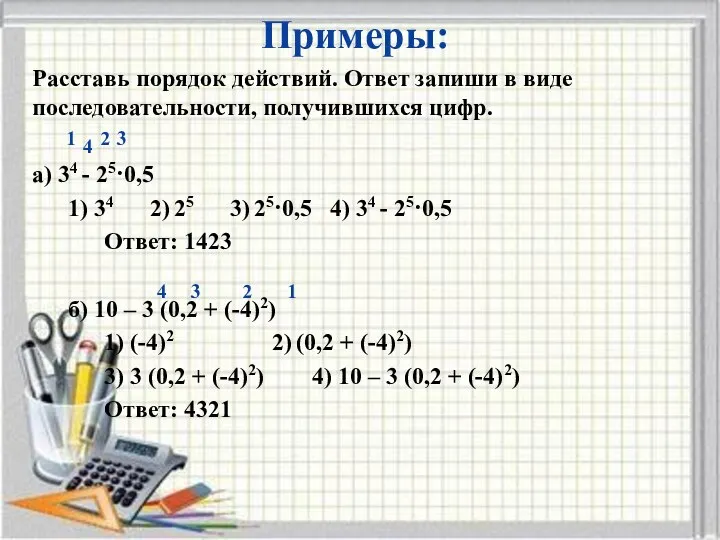 Примеры:

Расставь порядок действий. Ответ запиши в виде последовательности, получившихся цифр.

1 4 2 3

а) $3^4 - 2^5 \cdot 0,5$

1) $3^4$ 2) $2^5$ 3) $2^5 \cdot 0,5$ 4) $3^4 - 2^5 \cdot 0,5$

Ответ: 1423

4 3 2 1

б) $10 – 3 (0,2 + (-4)^2)$

1) $(-4)^2$ 2) $(0,2 + (-4)^2)$

3) $3 (0,2 + (-4)^2)$ 4) $10 – 3 (0,2 + (-4)^2)$

Ответ: 4321